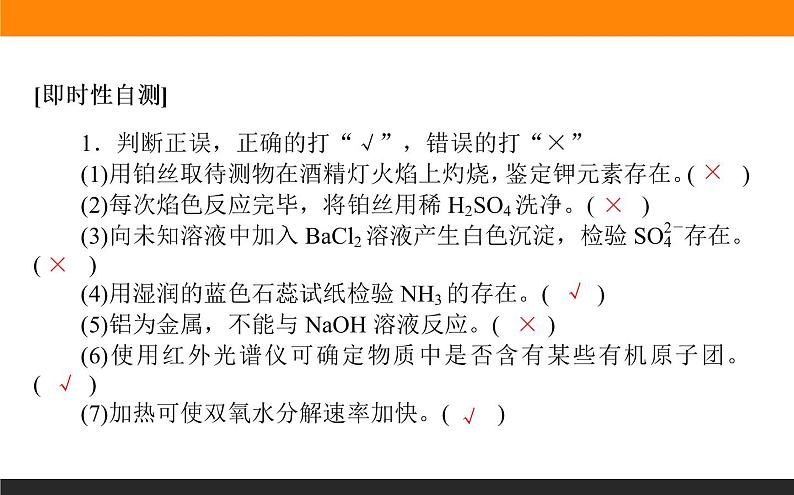 [即时性自测]

1．判断正误，正确的打“√”，错误的打“×”

(1)用铂丝取待测物在酒精灯火焰上灼烧，鉴定钾元素存在。( × )

(2)每次焰色反应完毕，将铂丝用稀 $H_2SO_4$ 洗净。( × )

(3)向未知溶液中加入 $BaCl_2$ 溶液产生白色沉淀，检验 $SO_4^{2-}$ 存在。( × )

(4)用湿润的蓝色石蕊试纸检验 $NH_3$ 的存在。( √ )

(5)铝为金属，不能与 NaOH 溶液反应。( × )

(6)使用红外光谱仪可确定物质中是否含有某些有机原子团。( √ )

(7)加热可使双氧水分解速率加快。( √ )